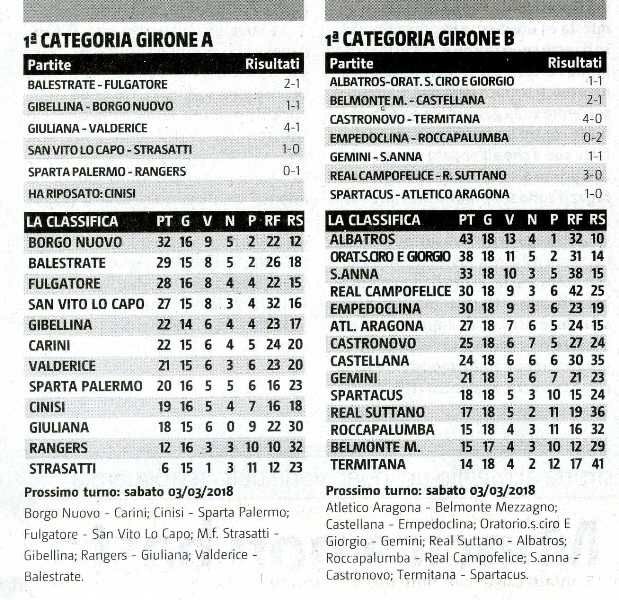 1ª CATEGORIA GIRONE A

| Partite | Risultati |
|---|---|
| BALESTRATE - FULGATORE | 2-1 |
| GIBELLINA - BORGO NUOVO | 1-1 |
| GIULIANA - VALDERICE | 4-1 |
| SAN VITO LO CAPO - STRASATTI | 1-0 |
| SPARTA PALERMO - RANGERS | 0-1 |
| HA RIPOSATO: CINISI | |

| LA CLASSIFICA | PT | G | V | N | P | RF | RS |
|---|---|---|---|---|---|---|---|
| BORGO NUOVO | 32 | 16 | 9 | 5 | 2 | 22 | 12 |
| BALESTRATE | 29 | 15 | 8 | 5 | 2 | 26 | 18 |
| FULGATORE | 28 | 16 | 8 | 4 | 4 | 22 | 15 |
| SAN VITO LO CAPO | 27 | 15 | 8 | 3 | 4 | 32 | 16 |
| GIBELLINA | 22 | 14 | 6 | 4 | 4 | 23 | 17 |
| CARINI | 22 | 15 | 6 | 4 | 5 | 24 | 20 |
| VALDERICE | 21 | 15 | 6 | 3 | 6 | 23 | 20 |
| SPARTA PALERMO | 20 | 16 | 5 | 5 | 6 | 16 | 23 |
| CINISI | 19 | 16 | 5 | 4 | 7 | 16 | 18 |
| GIULIANA | 18 | 15 | 6 | 0 | 9 | 22 | 30 |
| RANGERS | 12 | 16 | 3 | 3 | 10 | 10 | 32 |
| STRASATTI | 6 | 15 | 1 | 3 | 11 | 12 | 23 |

Prossimo turno: sabato 03/03/2018
Borgo Nuovo - Carini; Cinisi - Sparta Palermo; Fulgatore - San Vito Lo Capo; M.f. Strasatti - Gibellina; Rangers - Giuliana; Valderice - Balestrate.

1ª CATEGORIA GIRONE B

| Partite | Risultati |
|---|---|
| ALBATROS-ORAT. S. CIRO E GIORGIO | 1-1 |
| BELMONTE M. - CASTELLANA | 2-1 |
| CASTRONOVO - TERMITANA | 4-0 |
| EMPEDOCLINA - ROCCAPALUMBA | 0-2 |
| GEMINI - S.ANNA | 1-1 |
| REAL CAMPOFELICE - R. SUTTANO | 3-0 |
| SPARTACUS - ATLETICO ARAGONA | 1-0 |

| LA CLASSIFICA | PT | G | V | N | P | RF | RS |
|---|---|---|---|---|---|---|---|
| ALBATROS | 43 | 18 | 13 | 4 | 1 | 32 | 10 |
| ORAT.S.CIRO E GIORGIO | 38 | 18 | 11 | 5 | 2 | 31 | 14 |
| S.ANNA | 33 | 18 | 10 | 3 | 5 | 38 | 15 |
| REAL CAMPOFELICE | 30 | 18 | 9 | 3 | 6 | 42 | 25 |
| EMPEDOCLINA | 30 | 18 | 9 | 3 | 6 | 23 | 19 |
| ATL. ARAGONA | 27 | 18 | 7 | 6 | 5 | 24 | 15 |
| CASTRONOVO | 25 | 18 | 6 | 7 | 5 | 27 | 24 |
| CASTELLANA | 24 | 18 | 6 | 6 | 6 | 30 | 35 |
| GEMINI | 21 | 18 | 5 | 6 | 7 | 21 | 23 |
| SPARTACUS | 18 | 18 | 5 | 3 | 10 | 15 | 24 |
| REAL SUTTANO | 17 | 18 | 5 | 2 | 11 | 19 | 36 |
| ROCCAPALUMBA | 15 | 18 | 4 | 3 | 11 | 16 | 32 |
| BELMONTE M. | 15 | 17 | 4 | 3 | 10 | 12 | 29 |
| TERMITANA | 14 | 18 | 4 | 2 | 12 | 17 | 41 |

Prossimo turno: sabato 03/03/2018
Atletico Aragona - Belmonte Mezzagno; Castellana - Empedoclina; Oratorio.s.ciro E Giorgio - Gemini; Real Suttano - Albatros; Roccapalumba - Real Campofelice; S.anna - Castronovo; Termitana - Spartacus.